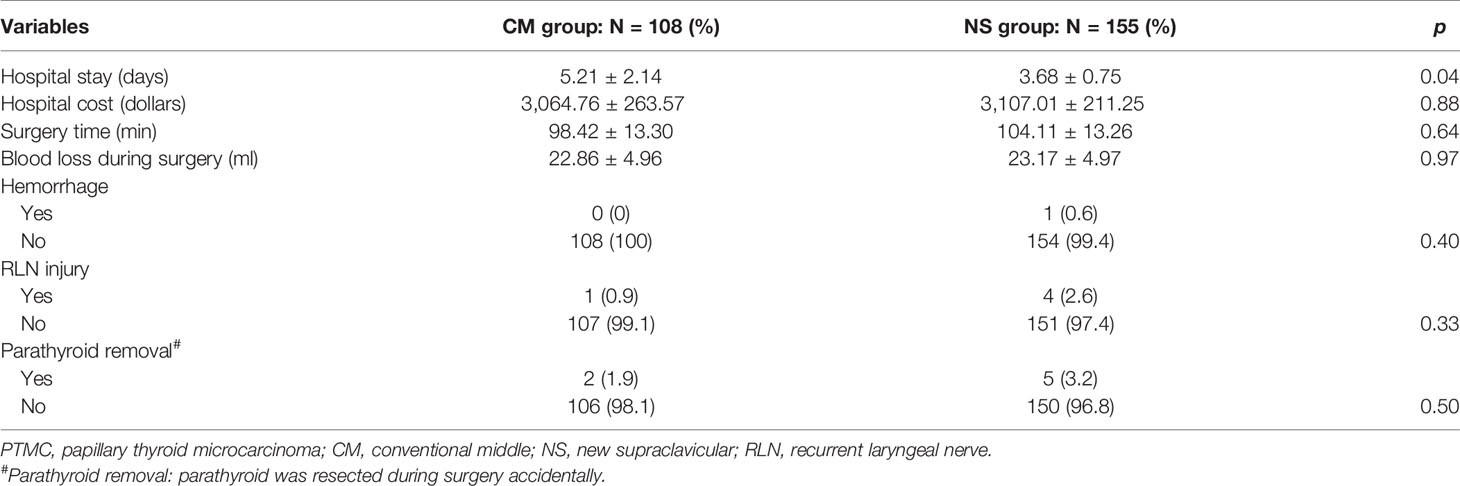 | Variables | CM group: N = 108 (%) | NS group: N = 155 (%) | p |
|---|---|---|---|
| Hospital stay (days) | 5.21 ± 2.14 | 3.68 ± 0.75 | 0.04 |
| Hospital cost (dollars) | 3,064.76 ± 263.57 | 3,107.01 ± 211.25 | 0.88 |
| Surgery time (min) | 98.42 ± 13.30 | 104.11 ± 13.26 | 0.64 |
| Blood loss during surgery (ml) | 22.86 ± 4.96 | 23.17 ± 4.97 | 0.97 |
| Hemorrhage | | | |
| Yes | 0 (0) | 1 (0.6) | |
| No | 108 (100) | 154 (99.4) | 0.40 |
| RLN injury | | | |
| Yes | 1 (0.9) | 4 (2.6) | |
| No | 107 (99.1) | 151 (97.4) | 0.33 |
| Parathyroid removal$^{\#}$ | | | |
| Yes | 2 (1.9) | 5 (3.2) | |
| No | 106 (98.1) | 150 (96.8) | 0.50 |

PTMC, papillary thyroid microcarcinoma; CM, conventional middle; NS, new supraclavicular; RLN, recurrent laryngeal nerve.
$^{\#}$Parathyroid removal: parathyroid was resected during surgery accidentally.